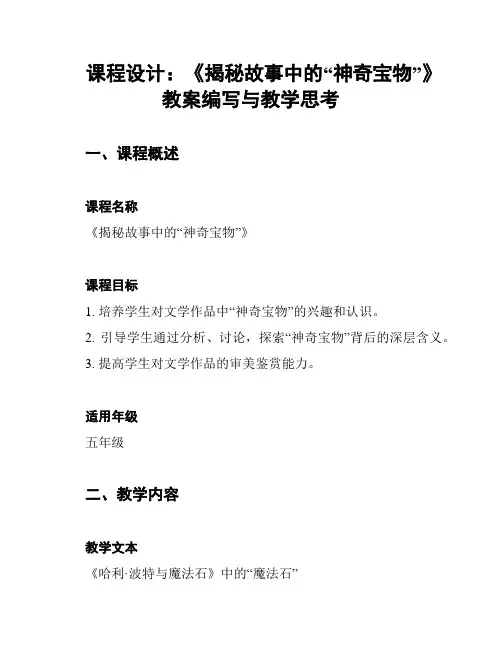 课程设计：《揭秘故事中的“神奇宝物”》教案编写与教学思考

一、课程概述

课程名称

《揭秘故事中的“神奇宝物”》

课程目标

1. 培养学生对文学作品中“神奇宝物”的兴趣和认识。

2. 引导学生通过分析、讨论，探索“神奇宝物”背后的深层含义。

3. 提高学生对文学作品的审美鉴赏能力。

适用年级

五年级

二、教学内容

教学文本

《哈利·波特与魔法石》中的“魔法石”